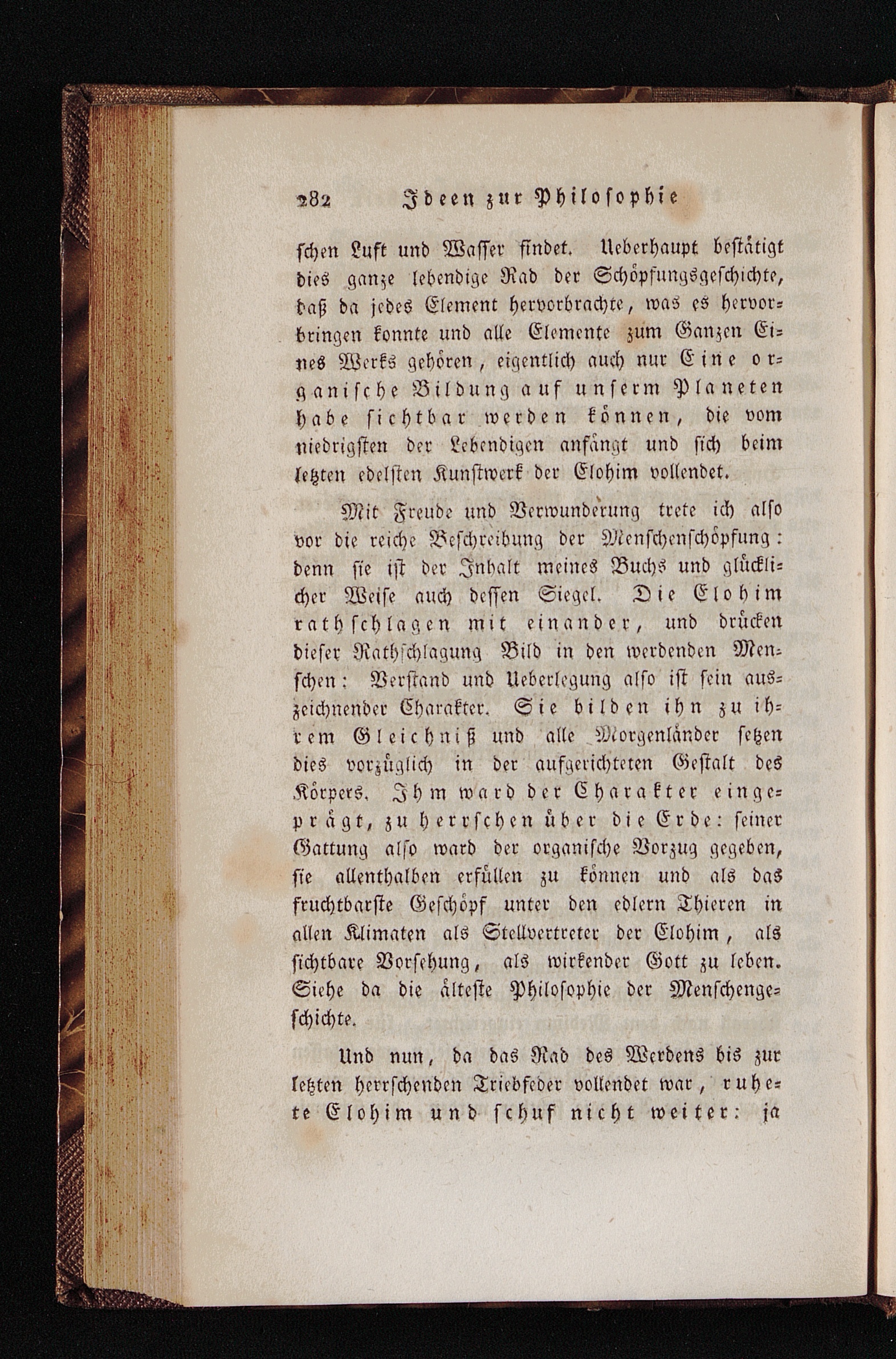 282 Ideen zur Philosophie

schen Luft und Wasser findet. Ueberhaupt bestätigt dies ganze lebendige Rad der Schöpfungsgeschichte, daß da jedes Element hervorbrachte, was es hervorbringen konnte und alle Elemente zum Ganzen Eines Werks gehören, eigentlich auch nur Eine organische Bildung auf unserm Planeten habe sichtbar werden können, die vom niedrigsten der Lebendigen anfängt und sich beim letzten edelsten Kunstwerk der Elohim vollendet.

Mit Freude und Verwunderung trete ich also vor die reiche Beschreibung der Menschenschöpfung: denn sie ist der Inhalt meines Buchs und glücklicher Weise auch dessen Siegel. Die Elohim rathschlagen mit einander, und drücken dieser Rathschlagung Bild in den werdenden Menschen: Verstand und Ueberlegung also ist sein auszeichnender Charakter. Sie bilden ihn zu ihrem Gleichniß und alle Morgenländer setzen dies vorzüglich in der aufgerichteten Gestalt des Körpers. Ihm ward der Charakter eingeprägt, zu herrschen über die Erde: seiner Gattung also ward der organische Vorzug gegeben, sie allenthalben erfüllen zu können und als das fruchtbarste Geschöpf unter den edlern Thieren in allen Klimaten als Stellvertreter der Elohim, als sichtbare Vorsehung, als wirkender Gott zu leben. Siehe da die älteste Philosophie der Menschengeschichte.

Und nun, da das Rad des Werdens bis zur letzten herrschenden Triebfeder vollendet war, ruhete Elohim und schuf nicht weiter: ja